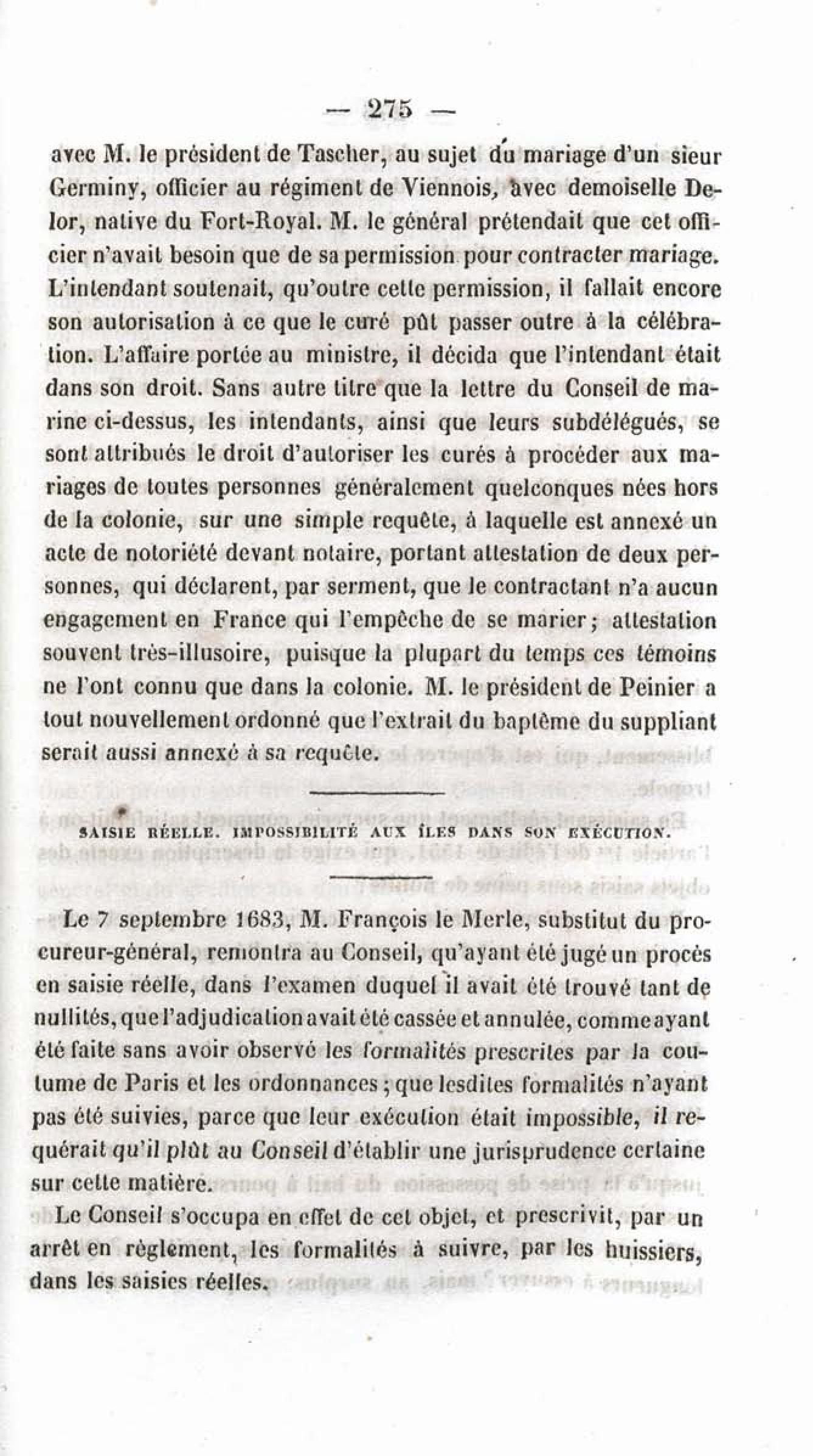 — 275 —

avec M. le président de Tascher, au sujet du mariage d'un sieur Germiny, officier au régiment de Viennois, avec demoiselle Delor, native du Fort-Royal. M. le général prétendait que cet officier n'avait besoin que de sa permission pour contracter mariage. L'intendant soutenait, qu'outre cette permission, il fallait encore son autorisation à ce que le curé pût passer outre à la célébration. L'affaire portée au ministre, il décida que l'intendant était dans son droit. Sans autre titre que la lettre du Conseil de marine ci-dessus, les intendants, ainsi que leurs subdélégués, se sont attribués le droit d'autoriser les curés à procéder aux mariages de toutes personnes généralement quelconques nées hors de la colonie, sur une simple requête, à laquelle est annexé un acte de notoriété devant notaire, portant attestation de deux personnes, qui déclarent, par serment, que le contractant n'a aucun engagement en France qui l'empêche de se marier; attestation souvent très-illusoire, puisque la plupart du temps ces témoins ne l'ont connu que dans la colonie. M. le président de Peinier a tout nouvellement ordonné que l'extrait du baptême du suppliant serait aussi annexé à sa requête.

SAISIE RÉELLE. IMPOSSIBILITÉ AUX ÎLES DANS SON EXÉCUTION.

Le 7 septembre 1683, M. François le Merle, substitut du procureur-général, remontra au Conseil, qu'ayant été jugé un procès en saisie réelle, dans l'examen duquel il avait été trouvé tant de nullités, que l'adjudication avait été cassée et annulée, comme ayant été faite sans avoir observé les formalités prescrites par la coutume de Paris et les ordonnances; que lesdites formalités n'ayant pas été suivies, parce que leur exécution était impossible, il requérait qu'il plût au Conseil d'établir une jurisprudence certaine sur cette matière.

Le Conseil s'occupa en effet de cet objet, et prescrivit, par un arrêt en règlement, les formalités à suivre, par les huissiers, dans les saisies réelles.